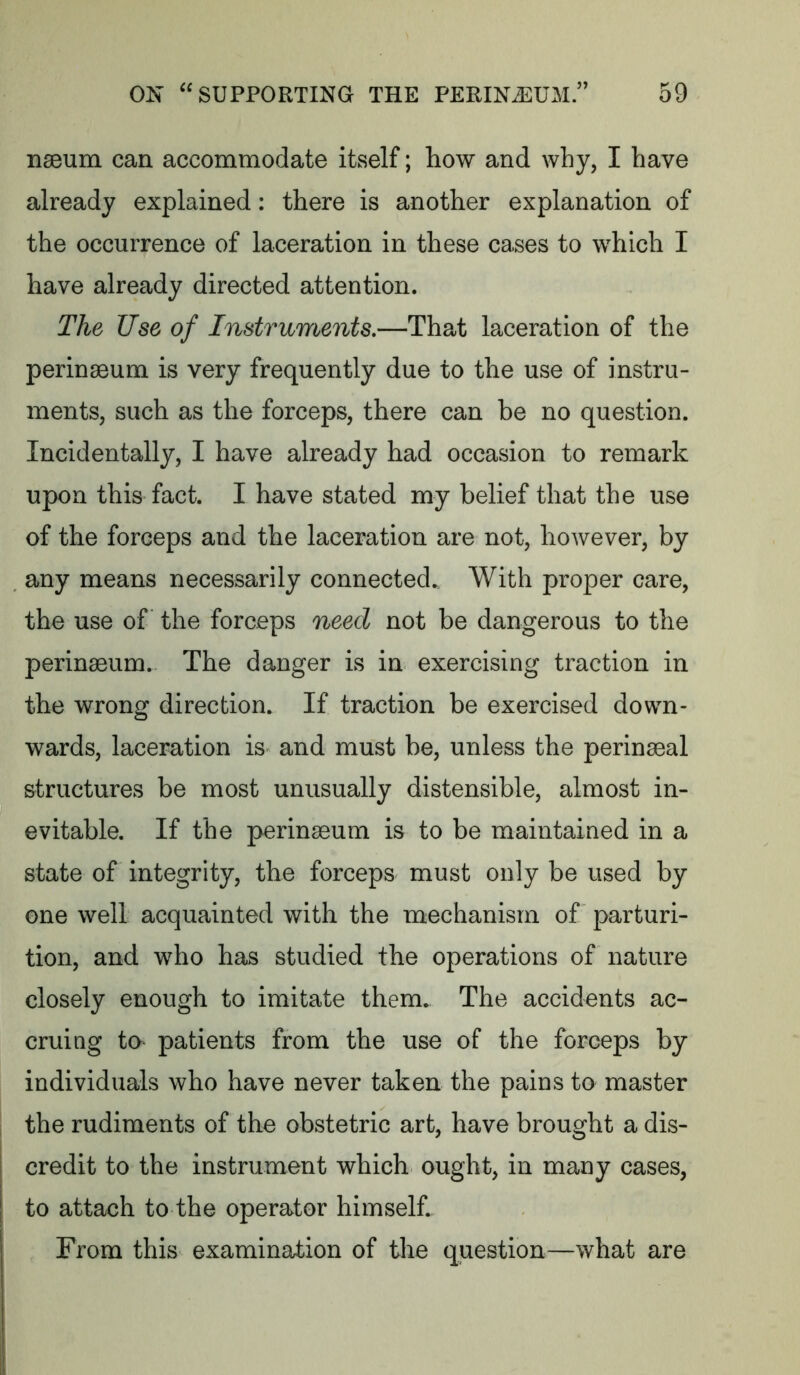 ON "SUPPORTING THE PERINÆUM." 59

næum can accommodate itself; how and why, I have already explained: there is another explanation of the occurrence of laceration in these cases to which I have already directed attention.

The Use of Instruments.—That laceration of the perinæum is very frequently due to the use of instruments, such as the forceps, there can be no question. Incidentally, I have already had occasion to remark upon this fact. I have stated my belief that the use of the forceps and the laceration are not, however, by any means necessarily connected. With proper care, the use of the forceps need not be dangerous to the perinæum. The danger is in exercising traction in the wrong direction. If traction be exercised downwards, laceration is and must be, unless the perinæal structures be most unusually distensible, almost inevitable. If the perinæum is to be maintained in a state of integrity, the forceps must only be used by one well acquainted with the mechanism of parturition, and who has studied the operations of nature closely enough to imitate them. The accidents accruing to patients from the use of the forceps by individuals who have never taken the pains to master the rudiments of the obstetric art, have brought a discredit to the instrument which ought, in many cases, to attach to the operator himself.

From this examination of the question—what are